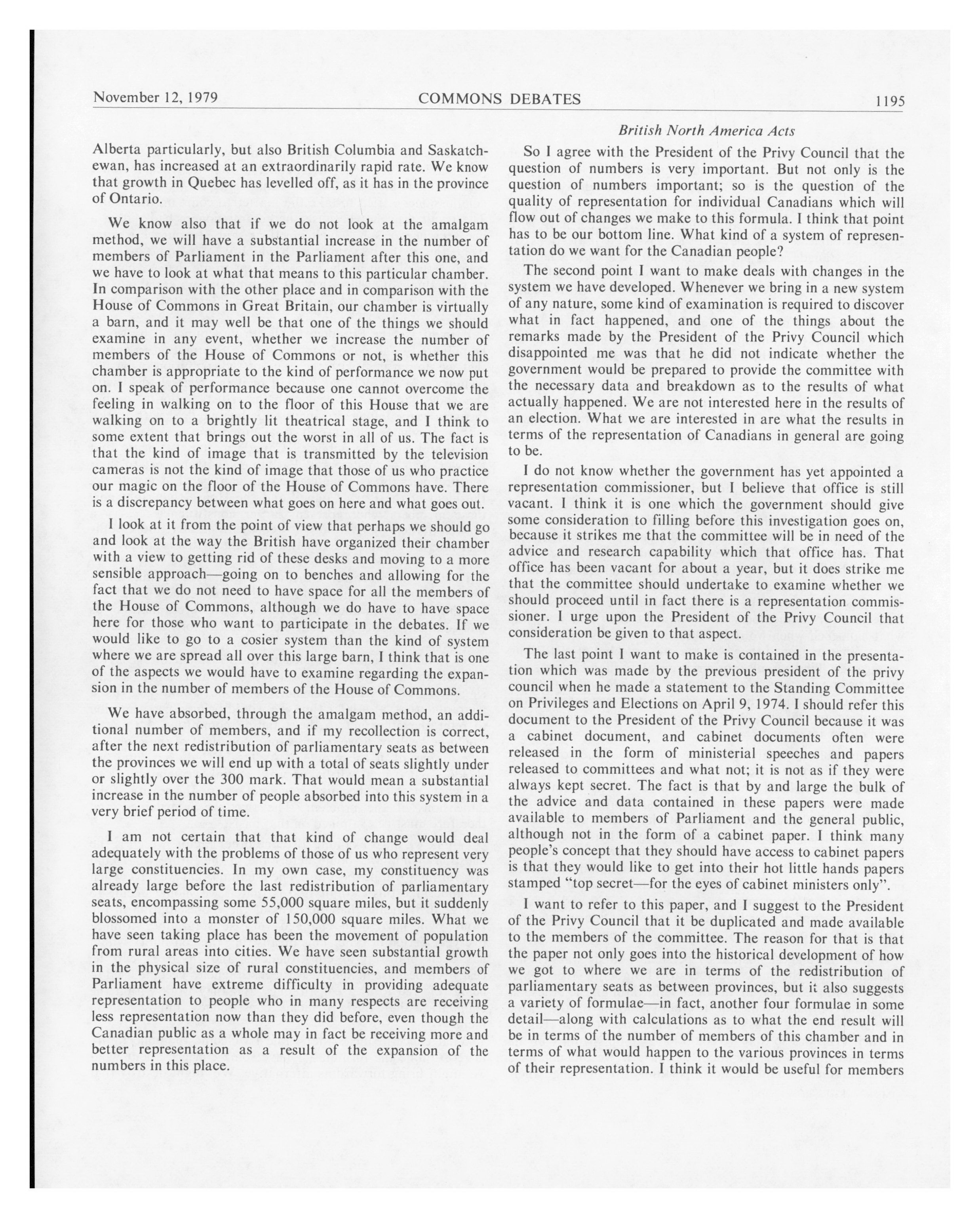 November 12, 1979 COMMONS DEBATES 1195

British North America Acts

Alberta particularly, but also British Columbia and Saskatchewan, has increased at an extraordinarily rapid rate. We know that growth in Quebec has levelled off, as it has in the province of Ontario.

We know also that if we do not look at the amalgam method, we will have a substantial increase in the number of members of Parliament in the Parliament after this one, and we have to look at what that means to this particular chamber. In comparison with the other place and in comparison with the House of Commons in Great Britain, our chamber is virtually a barn, and it may well be that one of the things we should examine in any event, whether we increase the number of members of the House of Commons or not, is whether this chamber is appropriate to the kind of performance we now put on. I speak of performance because one cannot overcome the feeling in walking on to the floor of this House that we are walking on to a brightly lit theatrical stage, and I think to some extent that brings out the worst in all of us. The fact is that the kind of image that is transmitted by the television cameras is not the kind of image that those of us who practice our magic on the floor of the House of Commons have. There is a discrepancy between what goes on here and what goes out.

I look at it from the point of view that perhaps we should go and look at the way the British have organized their chamber with a view to getting rid of these desks and moving to a more sensible approach—going on to benches and allowing for the fact that we do not need to have space for all the members of the House of Commons, although we do have to have space here for those who want to participate in the debates. If we would like to go to a cosier system than the kind of system where we are spread all over this large barn, I think that is one of the aspects we would have to examine regarding the expansion in the number of members of the House of Commons.

We have absorbed, through the amalgam method, an additional number of members, and if my recollection is correct, after the next redistribution of parliamentary seats as between the provinces we will end up with a total of seats slightly under or slightly over the 300 mark. That would mean a substantial increase in the number of people absorbed into this system in a very brief period of time.

I am not certain that that kind of change would deal adequately with the problems of those of us who represent very large constituencies. In my own case, my constituency was already large before the last redistribution of parliamentary seats, encompassing some 55,000 square miles, but it suddenly blossomed into a monster of 150,000 square miles. What we have seen taking place has been the movement of population from rural areas into cities. We have seen substantial growth in the physical size of rural constituencies, and members of Parliament have extreme difficulty in providing adequate representation to people who in many respects are receiving less representation now than they did before, even though the Canadian public as a whole may in fact be receiving more and better representation as a result of the expansion of the numbers in this place.

So I agree with the President of the Privy Council that the question of numbers is very important. But not only is the question of numbers important; so is the question of the quality of representation for individual Canadians which will flow out of changes we make to this formula. I think that point has to be our bottom line. What kind of a system of representation do we want for the Canadian people?

The second point I want to make deals with changes in the system we have developed. Whenever we bring in a new system of any nature, some kind of examination is required to discover what in fact happened, and one of the things about the remarks made by the President of the Privy Council which disappointed me was that he did not indicate whether the government would be prepared to provide the committee with the necessary data and breakdown as to the results of what actually happened. We are not interested here in the results of an election. What we are interested in are what the results in terms of the representation of Canadians in general are going to be.

I do not know whether the government has yet appointed a representation commissioner, but I believe that office is still vacant. I think it is one which the government should give some consideration to filling before this investigation goes on, because it strikes me that the committee will be in need of the advice and research capability which that office has. That office has been vacant for about a year, but it does strike me that the committee should undertake to examine whether we should proceed until in fact there is a representation commissioner. I urge upon the President of the Privy Council that consideration be given to that aspect.

The last point I want to make is contained in the presentation which was made by the previous president of the privy council when he made a statement to the Standing Committee on Privileges and Elections on April 9, 1974. I should refer this document to the President of the Privy Council because it was a cabinet document, and cabinet documents often were released in the form of ministerial speeches and papers released to committees and what not; it is not as if they were always kept secret. The fact is that by and large the bulk of the advice and data contained in these papers were made available to members of Parliament and the general public, although not in the form of a cabinet paper. I think many people's concept that they should have access to cabinet papers is that they would like to get into their hot little hands papers stamped "top secret—for the eyes of cabinet ministers only".

I want to refer to this paper, and I suggest to the President of the Privy Council that it be duplicated and made available to the members of the committee. The reason for that is that the paper not only goes into the historical development of how we got to where we are in terms of the redistribution of parliamentary seats as between provinces, but it also suggests a variety of formulae—in fact, another four formulae in some detail—along with calculations as to what the end result will be in terms of the number of members of this chamber and in terms of what would happen to the various provinces in terms of their representation. I think it would be useful for members